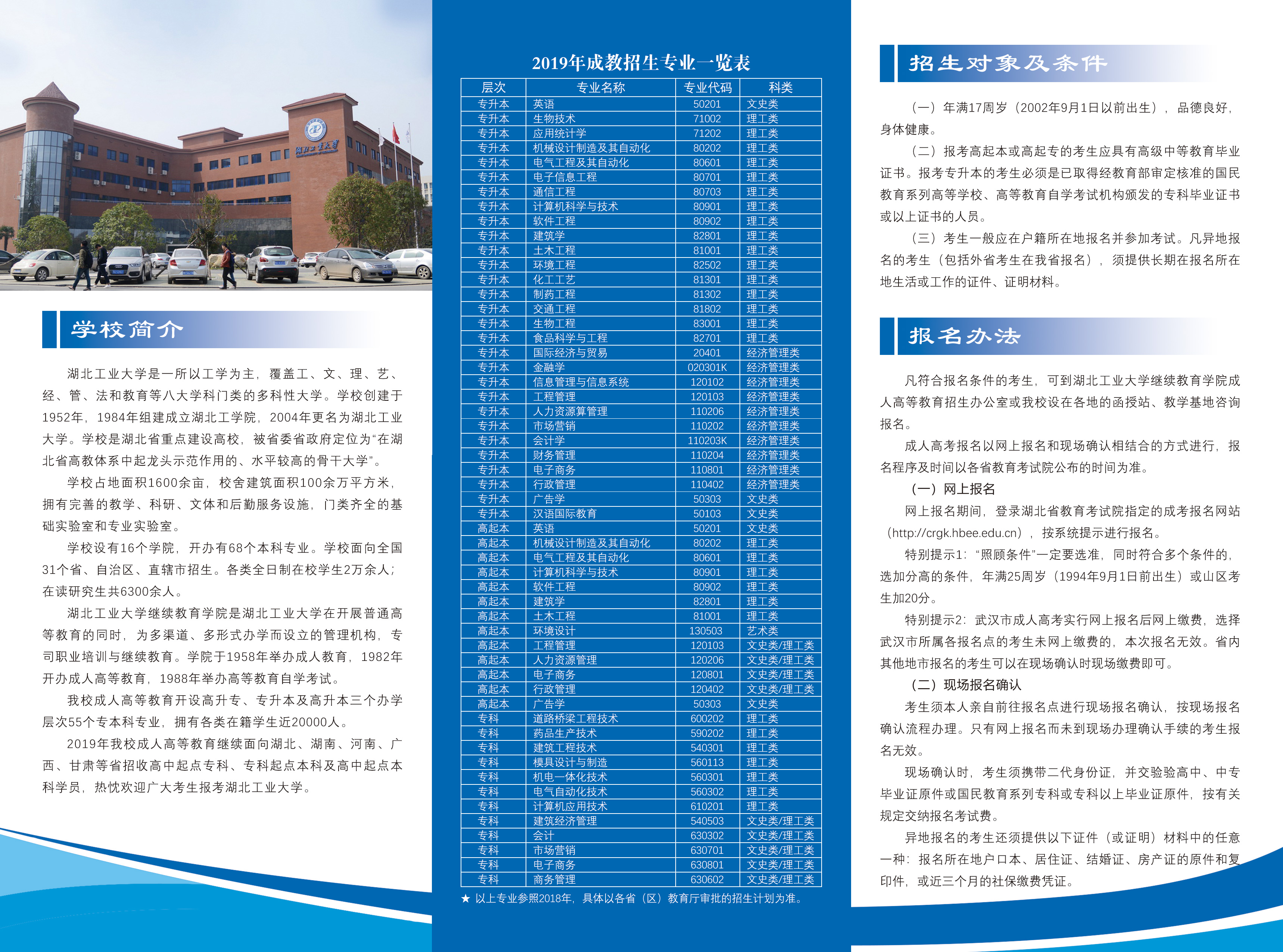 湖北工业大学

学校简介

湖北工业大学是一所以工学为主，覆盖工、文、理、艺、经、管、法和教育等八大学科门类的多科性大学。学校创建于1952年，1984年组建成立湖北工学院，2004年更名为湖北工业大学。学校是湖北省重点建设高校，被省委省政府定位为“在湖北省高教体系中起龙头示范作用的、水平较高的骨干大学”。

学校占地面积1600余亩，校舍建筑面积100余万平方米，拥有完善的教学、科研、文体和后勤服务设施，门类齐全的基础实验室和专业实验室。

学校设有16个学院，开办有68个本科专业。学校面向全国31个省、自治区、直辖市招生。各类全日制在校学生2万余人；在读研究生共6300余人。

湖北工业大学继续教育学院是湖北工业大学在开展普通高等教育的同时，为多渠道、多形式办学而设立的管理机构，专司职业培训与继续教育。学院于1958年举办成人教育，1982年开办成人高等教育，1988年举办高等教育自学考试。

我校成人高等教育开设高升专、专升本及高升本三个办学层次55个专本科专业，拥有各类在籍学生近20000人。

2019年我校成人高等教育继续面向湖北、湖南、河南、广西、甘肃等省招收高中起点专科、专科起点本科及高中起点本科学员，热忱欢迎广大考生报考湖北工业大学。

2019年成教招生专业一览表

| 层次 | 专业名称 | 专业代码 | 科类 |
|---|---|---|---|
| 专升本 | 英语 | 50201 | 文史类 |
| 专升本 | 生物技术 | 71002 | 理工类 |
| 专升本 | 应用统计学 | 71202 | 理工类 |
| 专升本 | 机械设计制造及其自动化 | 80202 | 理工类 |
| 专升本 | 电气工程及其自动化 | 80601 | 理工类 |
| 专升本 | 电子信息工程 | 80701 | 理工类 |
| 专升本 | 通信工程 | 80703 | 理工类 |
| 专升本 | 计算机科学与技术 | 80901 | 理工类 |
| 专升本 | 软件工程 | 80902 | 理工类 |
| 专升本 | 建筑学 | 82801 | 理工类 |
| 专升本 | 土木工程 | 81001 | 理工类 |
| 专升本 | 环境工程 | 82502 | 理工类 |
| 专升本 | 化工工艺 | 81301 | 理工类 |
| 专升本 | 制药工程 | 81302 | 理工类 |
| 专升本 | 交通工程 | 81802 | 理工类 |
| 专升本 | 生物工程 | 83001 | 理工类 |
| 专升本 | 食品科学与工程 | 82701 | 理工类 |
| 专升本 | 国际经济与贸易 | 20401 | 经济管理类 |
| 专升本 | 金融学 | 020301K | 经济管理类 |
| 专升本 | 信息管理与信息系统 | 120102 | 经济管理类 |
| 专升本 | 工程管理 | 120103 | 经济管理类 |
| 专升本 | 人力资源算管理 | 110206 | 经济管理类 |
| 专升本 | 市场营销 | 110202 | 经济管理类 |
| 专升本 | 会计学 | 110203K | 经济管理类 |
| 专升本 | 财务管理 | 110204 | 经济管理类 |
| 专升本 | 电子商务 | 110801 | 经济管理类 |
| 专升本 | 行政管理 | 110402 | 经济管理类 |
| 专升本 | 广告学 | 50303 | 文史类 |
| 专升本 | 汉语国际教育 | 50103 | 文史类 |
| 高起本 | 英语 | 50201 | 文史类 |
| 高起本 | 机械设计制造及其自动化 | 80202 | 理工类 |
| 高起本 | 电气工程及其自动化 | 80601 | 理工类 |
| 高起本 | 计算机科学与技术 | 80901 | 理工类 |
| 高起本 | 软件工程 | 80902 | 理工类 |
| 高起本 | 建筑学 | 82801 | 理工类 |
| 高起本 | 土木工程 | 81001 | 理工类 |
| 高起本 | 环境设计 | 130503 | 艺术类 |
| 高起本 | 工程管理 | 120103 | 文史类/理工类 |
| 高起本 | 人力资源管理 | 120206 | 文史类/理工类 |
| 高起本 | 电子商务 | 120801 | 文史类/理工类 |
| 高起本 | 行政管理 | 120402 | 文史类/理工类 |
| 高起本 | 广告学 | 50303 | 文史类 |
| 专科 | 道路桥梁工程技术 | 600202 | 理工类 |
| 专科 | 药品生产技术 | 590202 | 理工类 |
| 专科 | 建筑工程技术 | 540301 | 理工类 |
| 专科 | 模具设计与制造 | 560113 | 理工类 |
| 专科 | 机电一体化技术 | 560301 | 理工类 |
| 专科 | 电气自动化技术 | 560302 | 理工类 |
| 专科 | 计算机应用技术 | 610201 | 理工类 |
| 专科 | 建筑经济管理 | 540503 | 文史类/理工类 |
| 专科 | 会计 | 630302 | 文史类/理工类 |
| 专科 | 市场营销 | 630701 | 文史类/理工类 |
| 专科 | 电子商务 | 630801 | 文史类/理工类 |
| 专科 | 商务管理 | 630602 | 文史类/理工类 |

★ 以上专业参照2018年，具体以各省（区）教育厅审批的招生计划为准。

招生对象及条件

（一）年满17周岁（2002年9月1日以前出生），品德良好，身体健康。

（二）报考高起本或高起专的考生应具有高级中等教育毕业证书。报考专升本的考生必须是已取得经教育部审定核准的国民教育系列高等学校、高等教育自学考试机构颁发的专科毕业证书或以上证书的人员。

（三）考生一般应在户籍所在地报名并参加考试。凡异地报名的考生（包括外省考生在我省报名），须提供长期在报名所在地生活或工作的证件、证明材料。

报名办法

凡符合报名条件的考生，可到湖北工业大学继续教育学院成人高等教育招生办公室或我校设在各地的函授站、教学基地咨询报名。

成人高考报名以网上报名和现场确认相结合的方式进行，报名程序及时间以各省教育考试院公布的时间为准。

（一）网上报名

网上报名期间，登录湖北省教育考试院指定的成考报名网站（http://crgk.hbee.edu.cn），按系统提示进行报名。

特别提示1：“照顾条件”一定要选准，同时符合多个条件的，选加分高的条件，年满25周岁（1994年9月1日前出生）或山区考生加20分。

特别提示2：武汉市成人高考实行网上报名后网上缴费，选择武汉市所属各报名点的考生未网上缴费的，本次报名无效。省内其他地市报名的考生可以在现场确认时现场缴费即可。

（二）现场报名确认

考生须本人亲自前往报名点进行现场报名确认，按现场报名确认流程办理。只有网上报名而未到现场办理确认手续的考生报名无效。

现场确认时，考生须携带二代身份证，并交验验高中、中专毕业证原件或国民教育系列专科或专科以上毕业证原件，按有关规定交纳报名考试费。

异地报名的考生还须提供以下证件（或证明）材料中的任意一种：报名所在地户口本、居住证、结婚证、房产证的原件和复印件，或近三个月的社保缴费凭证。